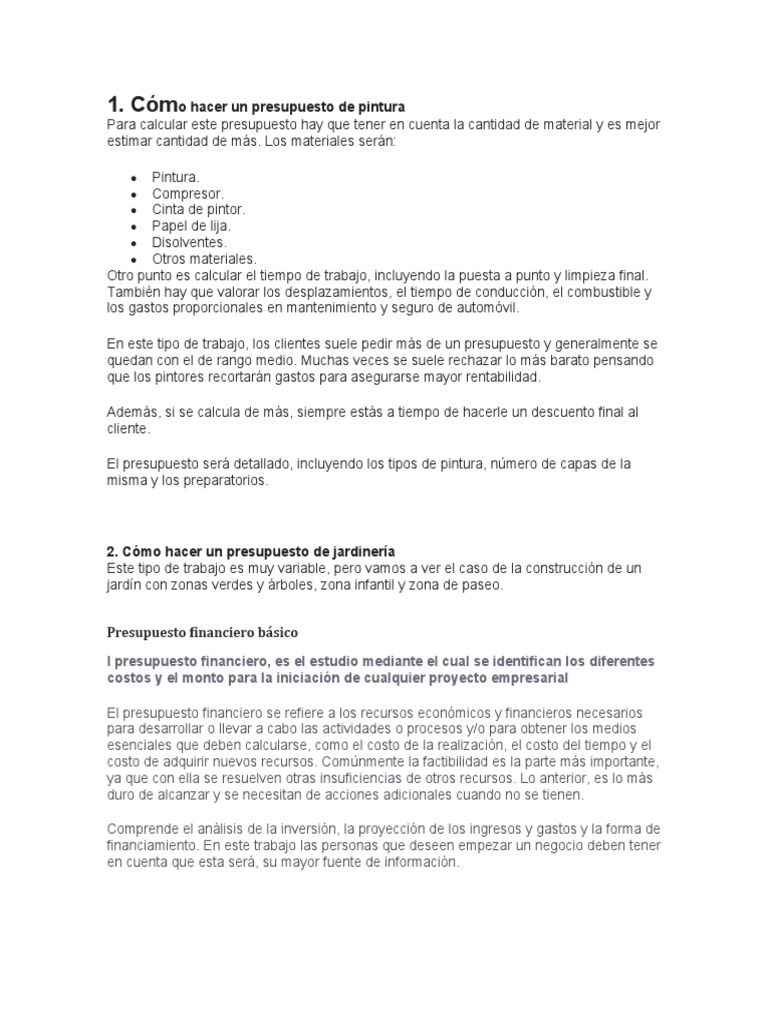 1. Cómo hacer un presupuesto de pintura
Para calcular este presupuesto hay que tener en cuenta la cantidad de material y es mejor estimar cantidad de más. Los materiales serán:

- Pintura.
- Compresor.
- Cinta de pintor.
- Papel de lija.
- Disolventes.
- Otros materiales.

Otro punto es calcular el tiempo de trabajo, incluyendo la puesta a punto y limpieza final. También hay que valorar los desplazamientos, el tiempo de conducción, el combustible y los gastos proporcionales en mantenimiento y seguro de automóvil.

En este tipo de trabajo, los clientes suele pedir más de un presupuesto y generalmente se quedan con el de rango medio. Muchas veces se suele rechazar lo más barato pensando que los pintores recortarán gastos para asegurarse mayor rentabilidad.

Además, si se calcula de más, siempre estás a tiempo de hacerle un descuento final al cliente.

El presupuesto será detallado, incluyendo los tipos de pintura, número de capas de la misma y los preparatorios.

2. Cómo hacer un presupuesto de jardinería
Este tipo de trabajo es muy variable, pero vamos a ver el caso de la construcción de un jardín con zonas verdes y árboles, zona infantil y zona de paseo.

Presupuesto financiero básico

l presupuesto financiero, es el estudio mediante el cual se identifican los diferentes costos y el monto para la iniciación de cualquier proyecto empresarial

El presupuesto financiero se refiere a los recursos económicos y financieros necesarios para desarrollar o llevar a cabo las actividades o procesos y/o para obtener los medios esenciales que deben calcularse, como el costo de la realización, el costo del tiempo y el costo de adquirir nuevos recursos. Comúnmente la factibilidad es la parte más importante, ya que con ella se resuelven otras insuficiencias de otros recursos. Lo anterior, es lo más duro de alcanzar y se necesitan de acciones adicionales cuando no se tienen.

Comprende el análisis de la inversión, la proyección de los ingresos y gastos y la forma de financiamiento. En este trabajo las personas que deseen empezar un negocio deben tener en cuenta que esta será, su mayor fuente de información.